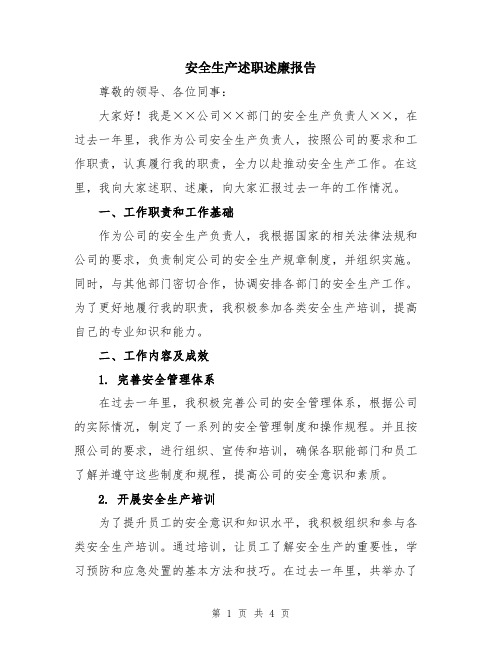 安全生产述职述廉报告

尊敬的领导、各位同事：

大家好！我是××公司××部门的安全生产负责人××，在过去一年里，我作为公司安全生产负责人，按照公司的要求和工作职责，认真履行我的职责，全力以赴推动安全生产工作。在这里，我向大家述职、述廉，向大家汇报过去一年的工作情况。

一、工作职责和工作基础

作为公司的安全生产负责人，我根据国家的相关法律法规和公司的要求，负责制定公司的安全生产规章制度，并组织实施。同时，与其他部门密切合作，协调安排各部门的安全生产工作。为了更好地履行我的职责，我积极参加各类安全生产培训，提高自己的专业知识和能力。

二、工作内容及成效

1. 完善安全管理体系

在过去一年里，我积极完善公司的安全管理体系，根据公司的实际情况，制定了一系列的安全管理制度和操作规程。并且按照公司的要求，进行组织、宣传和培训，确保各职能部门和员工了解并遵守这些制度和规程，提高公司的安全意识和素质。

2. 开展安全生产培训

为了提升员工的安全意识和知识水平，我积极组织和参与各类安全生产培训。通过培训，让员工了解安全生产的重要性，学习预防和应急处置的基本方法和技巧。在过去一年里，共举办了

第 1 页 共 4 页